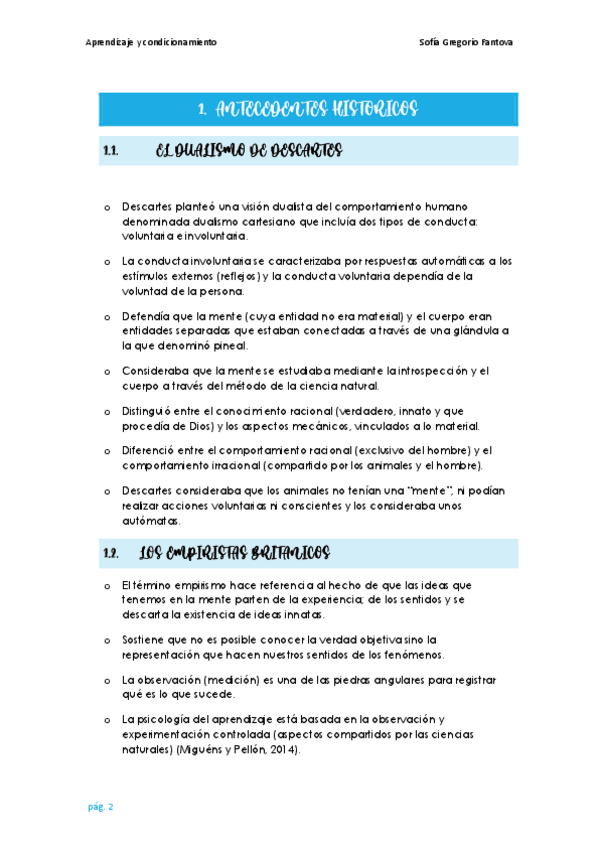 Aprendizaje y condicionamiento

Sofía Gregorio Fantova

1. ANTECEDENTES HISTORICOS

1.1. EL DUALISMO DE DESCARTES

o Descartes planteó una visión dualista del comportamiento humano denominada dualismo cartesiano que incluía dos tipos de conducta: voluntaria e involuntaria.

o La conducta involuntaria se caracterizaba por respuestas automáticas a los estímulos externos (reflejos) y la conducta voluntaria dependía de la voluntad de la persona.

o Defendía que la mente (cuya entidad no era material) y el cuerpo eran entidades separadas que estaban conectadas a través de una glándula a la que denominó pineal.

o Consideraba que la mente se estudiaba mediante la introspección y el cuerpo a través del método de la ciencia natural.

o Distinguió entre el conocimiento racional (verdadero, innato y que procedía de Dios) y los aspectos mecánicos, vinculados a lo material.

o Diferenció entre el comportamiento racional (exclusivo del hombre) y el comportamiento irracional (compartido por los animales y el hombre).

o Descartes consideraba que los animales no tenían una "mente", ni podían realizar acciones voluntarias ni conscientes y los consideraba unos autómatas.

1.2. LOS EMPIRISTAS BRITANICOS

o El término empirismo hace referencia al hecho de que las ideas que tenemos en la mente parten de la experiencia; de los sentidos y se descarta la existencia de ideas innatas.

o Sostiene que no es posible conocer la verdad objetiva sino la representación que hacen nuestros sentidos de los fenómenos.

o La observación (medición) es una de las piedras angulares para registrar qué es lo que sucede.

o La psicología del aprendizaje está basada en la observación y experimentación controlada (aspectos compartidos por las ciencias naturales) (Miguéns y Pellón, 2014).

pág. 2